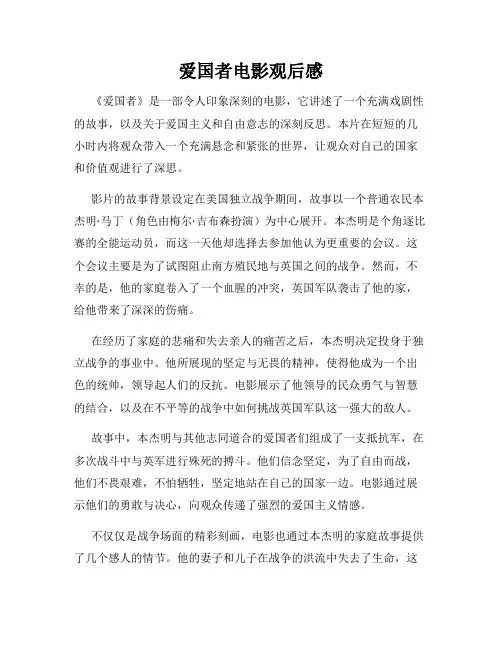 爱国者电影观后感

《爱国者》是一部令人印象深刻的电影，它讲述了一个充满戏剧性的故事，以及关于爱国主义和自由意志的深刻反思。本片在短短的几小时内将观众带入一个充满悬念和紧张的世界，让观众对自己的国家和价值观进行了深思。

影片的故事背景设定在美国独立战争期间，故事以一个普通农民本杰明·马丁（角色由梅尔·吉布森扮演）为中心展开。本杰明是个角逐比赛的全能运动员，而这一天他却选择去参加他认为更重要的会议。这个会议主要是为了试图阻止南方殖民地与英国之间的战争。然而，不幸的是，他的家庭卷入了一个血腥的冲突，英国军队袭击了他的家，给他带来了深深的伤痛。

在经历了家庭的悲痛和失去亲人的痛苦之后，本杰明决定投身于独立战争的事业中。他所展现的坚定与无畏的精神，使得他成为一个出色的统帅，领导起人们的反抗。电影展示了他领导的民众勇气与智慧的结合，以及在不平等的战争中如何挑战英国军队这一强大的敌人。

故事中，本杰明与其他志同道合的爱国者们组成了一支抵抗军，在多次战斗中与英军进行殊死的搏斗。他们信念坚定，为了自由而战，他们不畏艰难，不怕牺牲，坚定地站在自己的国家一边。电影通过展示他们的勇敢与决心，向观众传递了强烈的爱国主义情感。

不仅仅是战争场面的精彩刻画，电影也通过本杰明的家庭故事提供了几个感人的情节。他的妻子和儿子在战争的洪流中失去了生命，这